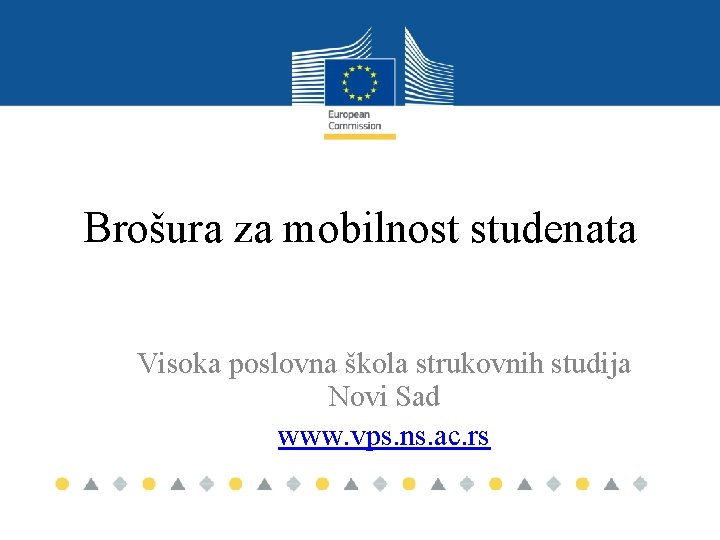 European Commission

Brošura za mobilnost studenata

Visoka poslovna škola strukovnih studija Novi Sad

www.vps.ns.ac.rs